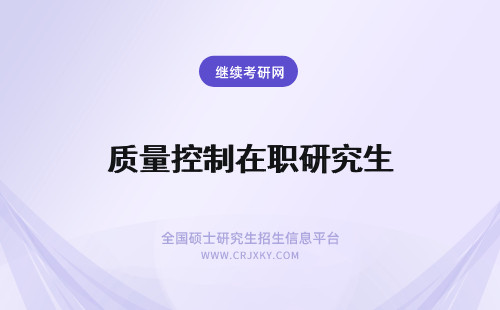 继续考研网

质量控制在职研究生

全国硕士研究生招生信息平台
WWW.CRJXKY.COM